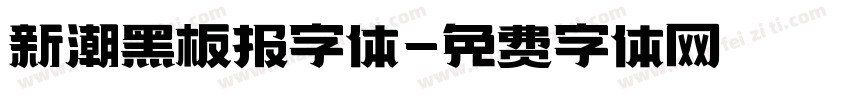 新潮黑板报字体-免费字体网